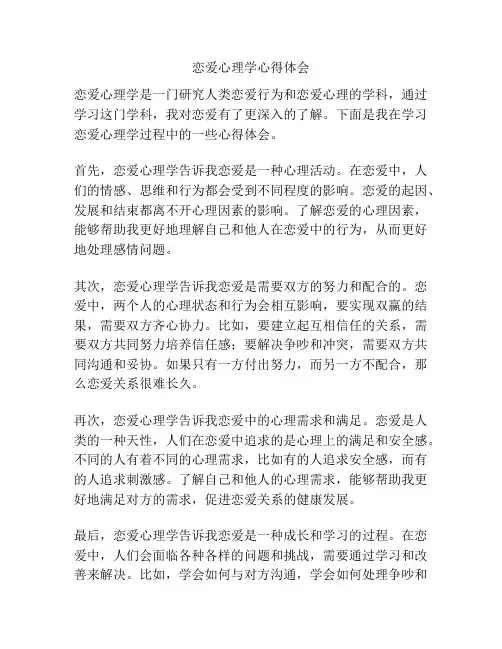 恋爱心理学心得体会

恋爱心理学是一门研究人类恋爱行为和恋爱心理的学科，通过学习这门学科，我对恋爱有了更深入的了解。下面是我在学习恋爱心理学过程中的一些心得体会。

首先，恋爱心理学告诉我恋爱是一种心理活动。在恋爱中，人们的情感、思维和行为都会受到不同程度的影响。恋爱的起因、发展和结束都离不开心理因素的影响。了解恋爱的心理因素，能够帮助我更好地理解自己和他人在恋爱中的行为，从而更好地处理感情问题。

其次，恋爱心理学告诉我恋爱是需要双方的努力和配合的。恋爱中，两个人的心理状态和行为会相互影响，要实现双赢的结果，需要双方齐心协力。比如，要建立起互相信任的关系，需要双方共同努力培养信任感；要解决争吵和冲突，需要双方共同沟通和妥协。如果只有一方付出努力，而另一方不配合，那么恋爱关系很难长久。

再次，恋爱心理学告诉我恋爱中的心理需求和满足。恋爱是人类的一种天性，人们在恋爱中追求的是心理上的满足和安全感。不同的人有着不同的心理需求，比如有的人追求安全感，而有的人追求刺激感。了解自己和他人的心理需求，能够帮助我更好地满足对方的需求，促进恋爱关系的健康发展。

最后，恋爱心理学告诉我恋爱是一种成长和学习的过程。在恋爱中，人们会面临各种各样的问题和挑战，需要通过学习和改善来解决。比如，学会如何与对方沟通，学会如何处理争吵和